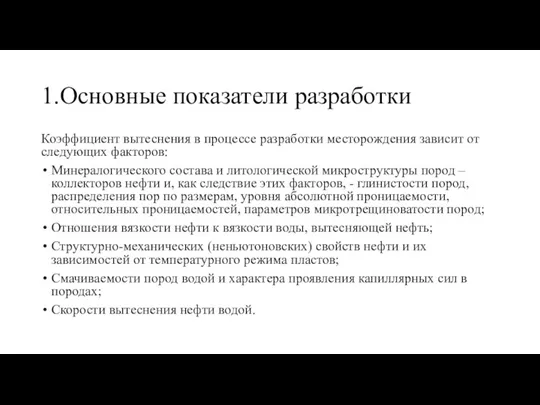 1.Основные показатели разработки

Коэффициент вытеснения в процессе разработки месторождения зависит от следующих факторов:

• Минералогического состава и литологической микроструктуры пород – коллекторов нефти и, как следствие этих факторов, - глинистости пород, распределения пор по размерам, уровня абсолютной проницаемости, относительных проницаемостей, параметров микротрещиноватости пород;
• Отношения вязкости нефти к вязкости воды, вытесняющей нефть;
• Структурно-механических (неньютоновских) свойств нефти и их зависимостей от температурного режима пластов;
• Смачиваемости пород водой и характера проявления капиллярных сил в породах;
• Скорости вытеснения нефти водой.